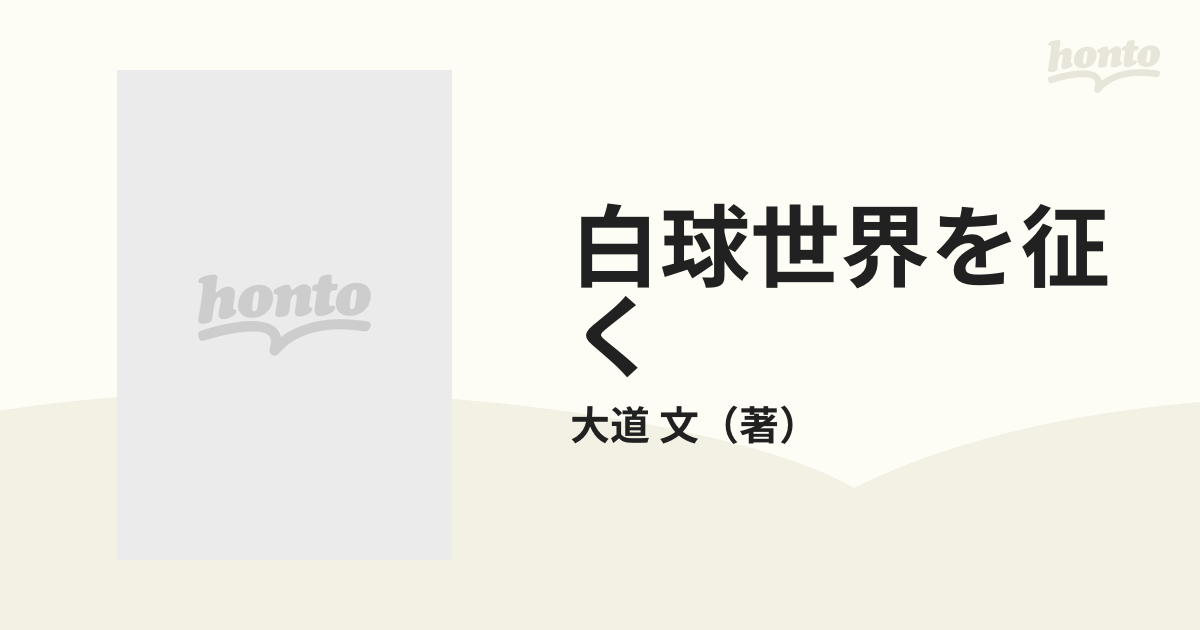 honto

honto

白球世界を征く

大道 文（著）